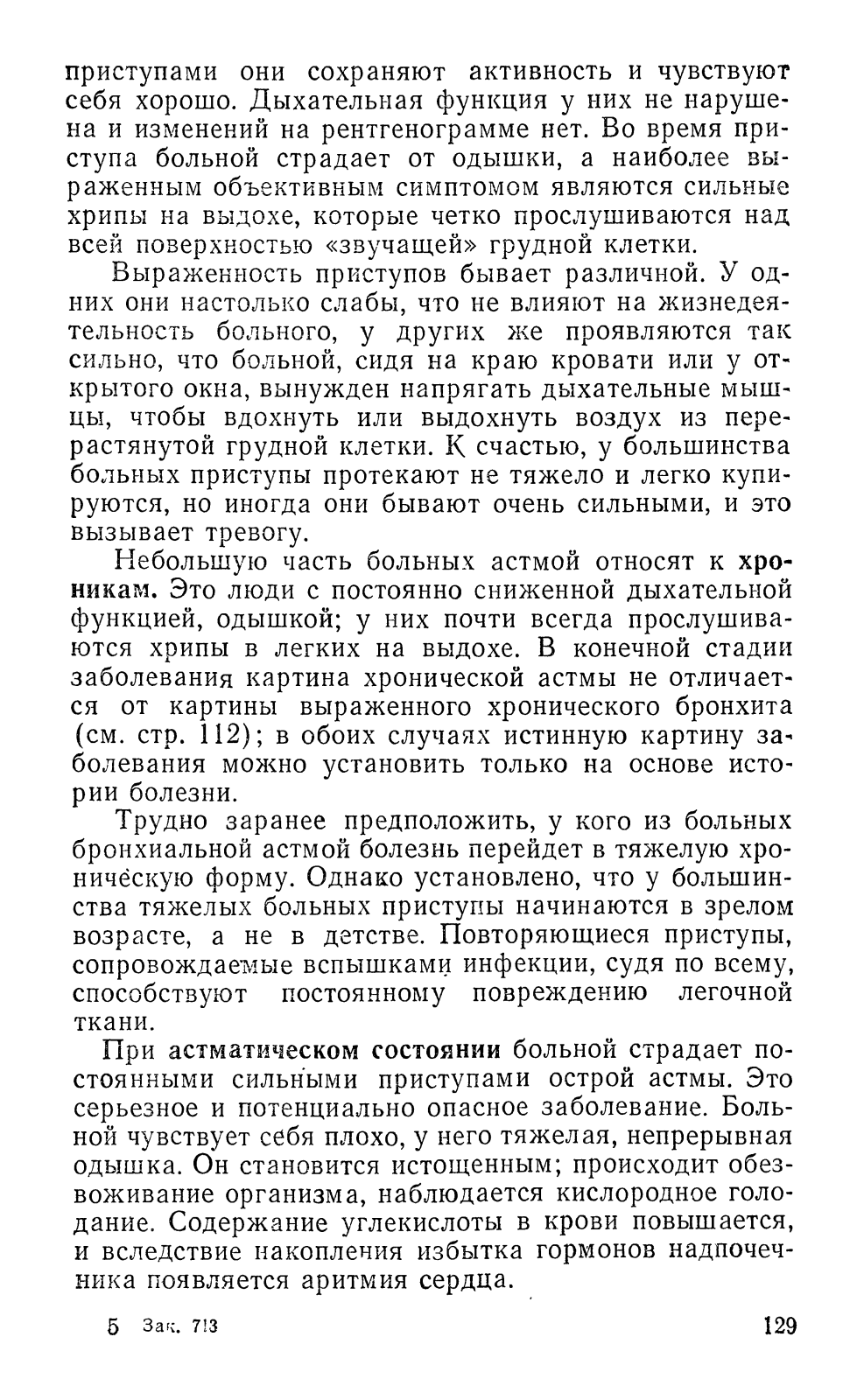 приступами они сохраняют активность и чувствуют себя хорошо. Дыхательная функция у них не нарушена и изменений на рентгенограмме нет. Во время приступа больной страдает от одышки, а наиболее выраженным объективным симптомом являются сильные хрипы на выдохе, которые четко прослушиваются над всей поверхностью «звучащей» грудной клетки.

Выраженность приступов бывает различной. У одних они настолько слабы, что не влияют на жизнедеятельность больного, у других же проявляются так сильно, что больной, сидя на краю кровати или у открытого окна, вынужден напрягать дыхательные мышцы, чтобы вдохнуть или выдохнуть воздух из перерастянутой грудной клетки. К счастью, у большинства больных приступы протекают не тяжело и легко купируются, но иногда они бывают очень сильными, и это вызывает тревогу.

Небольшую часть больных астмой относят к хроникам. Это люди с постоянно сниженной дыхательной функцией, одышкой; у них почти всегда прослушиваются хрипы в легких на выдохе. В конечной стадии заболевания картина хронической астмы не отличается от картины выраженного хронического бронхита (см. стр. 112); в обоих случаях истинную картину заболевания можно установить только на основе истории болезни.

Трудно заранее предположить, у кого из больных бронхиальной астмой болезнь перейдет в тяжелую хроническую форму. Однако установлено, что у большинства тяжелых больных приступы начинаются в зрелом возрасте, а не в детстве. Повторяющиеся приступы, сопровождаемые вспышками инфекции, судя по всему, способствуют постоянному повреждению легочной ткани.

При астматическом состоянии больной страдает постоянными сильными приступами острой астмы. Это серьезное и потенциально опасное заболевание. Больной чувствует себя плохо, у него тяжелая, непрерывная одышка. Он становится истощенным; происходит обезвоживание организма, наблюдается кислородное голодание. Содержание углекислоты в крови повышается, и вследствие накопления избытка гормонов надпочечника появляется аритмия сердца.

5 Зак. 713 129